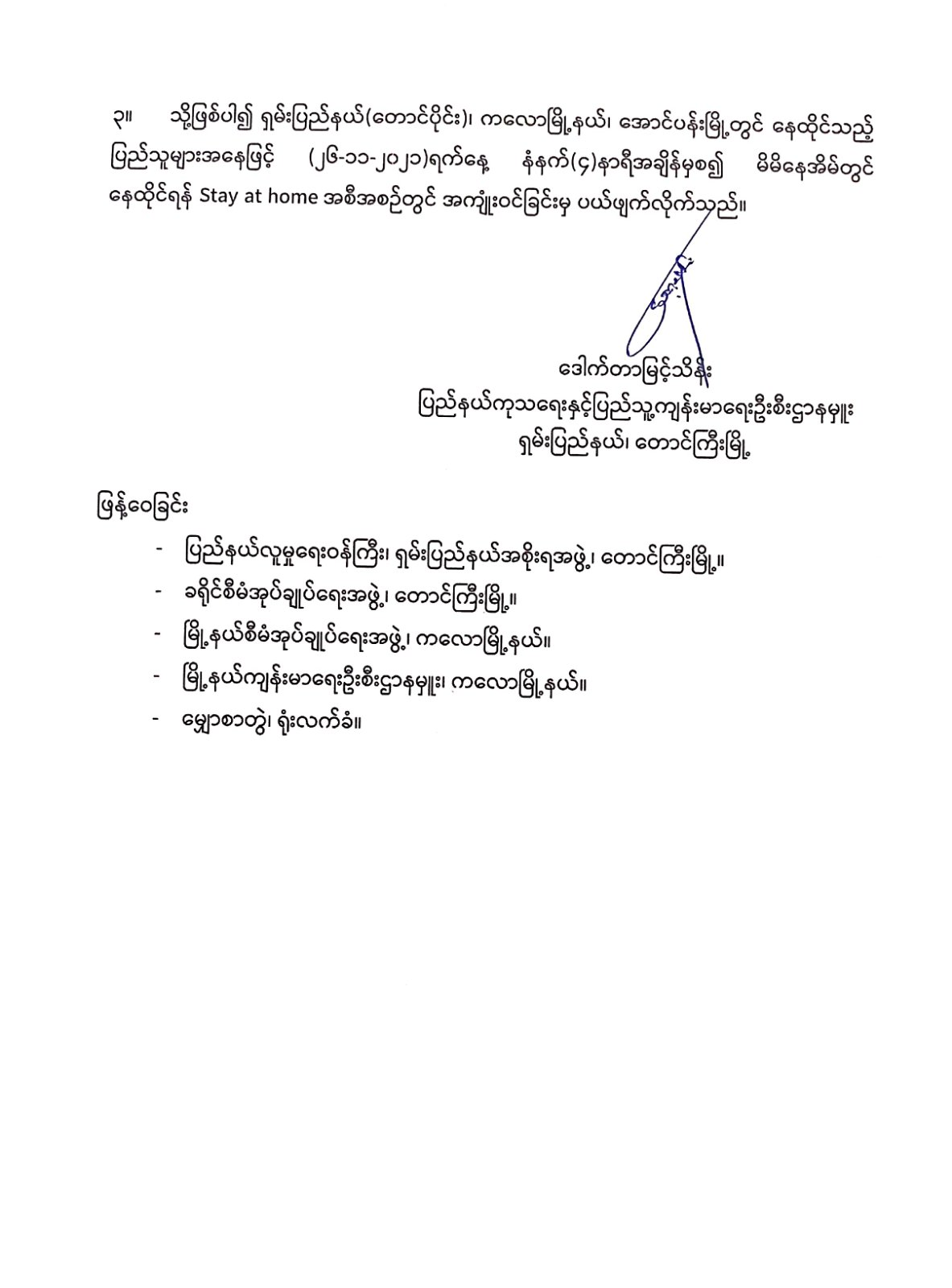 ၃။ သို့ဖြစ်ပါ၍ ရှမ်းပြည်နယ်(တောင်ပိုင်း)၊ ကလောမြို့နယ်၊ အောင်ပန်းမြို့တွင် နေထိုင်သည့် ပြည်သူများအနေဖြင့် (၂၆-၁၁-၂၀၂၁)ရက်နေ့ နံနက်(၄)နာရီအချိန်မှစ၍ မိမိနေအိမ်တွင် နေထိုင်ရန် Stay at home အစီအစဉ်တွင် အကျုံးဝင်ခြင်းမှ ပယ်ဖျက်လိုက်သည်။

ဒေါက်တာမြင့်သိန်း
ပြည်နယ်ကုသရေးနှင့်ပြည်သူ့ကျန်းမာရေးဦးစီးဌာနမှူး
ရှမ်းပြည်နယ်၊ တောင်ကြီးမြို့

ဖြန့်ဝေခြင်း
- ပြည်နယ်လူမှုရေးဝန်ကြီး၊ ရှမ်းပြည်နယ်အစိုးရအဖွဲ့၊ တောင်ကြီးမြို့။
- ခရိုင်စီမံအုပ်ချုပ်ရေးအဖွဲ့၊ တောင်ကြီးမြို့။
- မြို့နယ်စီမံအုပ်ချုပ်ရေးအဖွဲ့၊ ကလောမြို့နယ်။
- မြို့နယ်ကျန်းမာရေးဦးစီးဌာနမှူး၊ ကလောမြို့နယ်။
- မျှောစာတွဲ၊ ရုံးလက်ခံ။